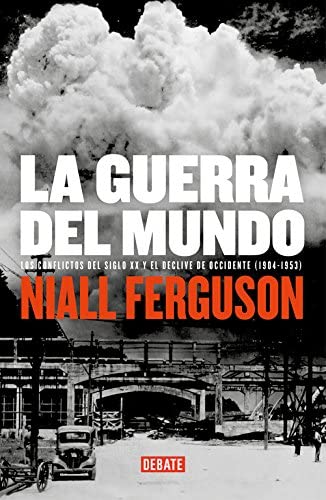 LA GUERRA DEL MUNDO

LOS CONFLICTOS DEL SIGLO XX Y EL DECLIVE DE OCCIDENTE (1904-1953)

NIALL FERGUSON

DEBATE